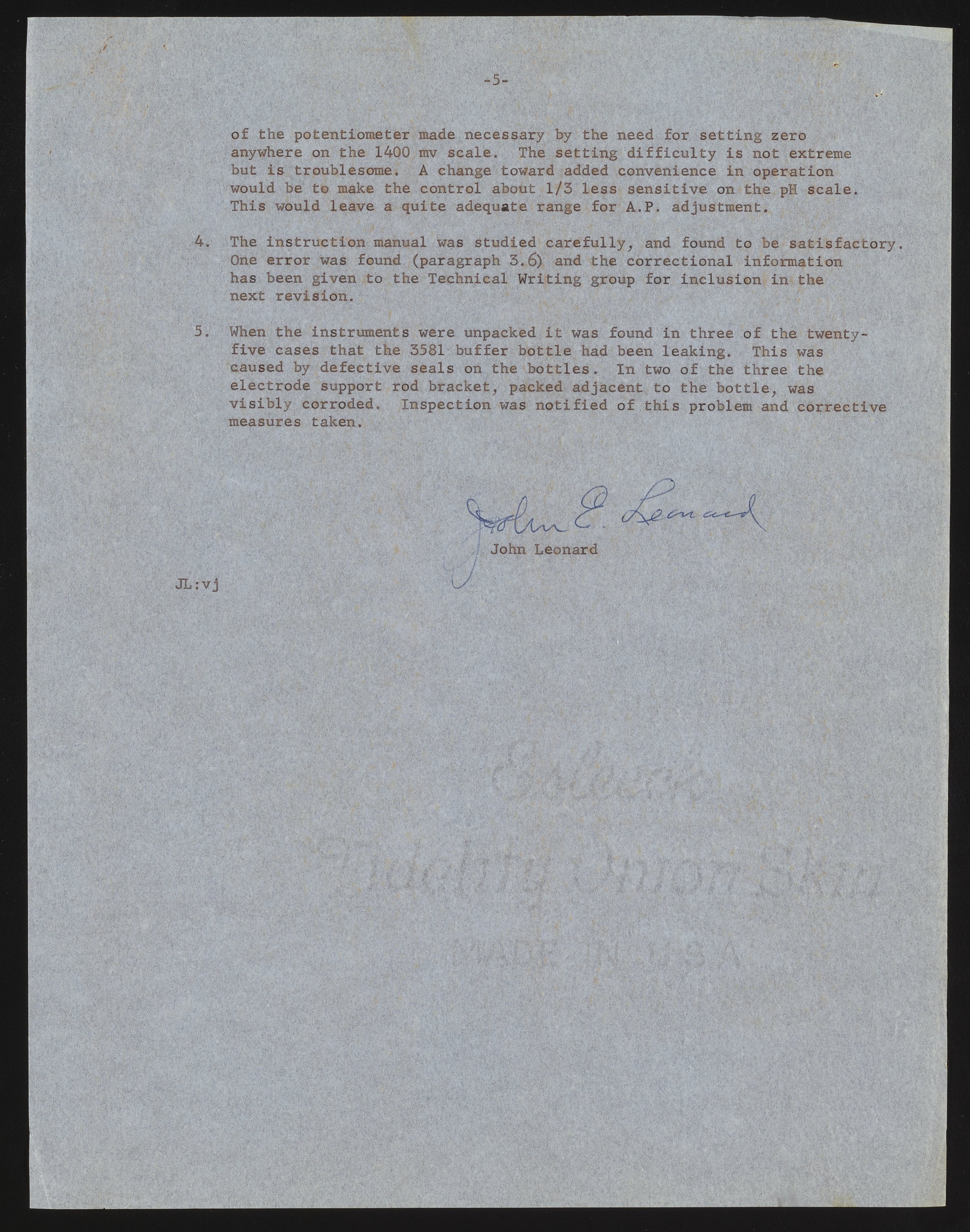 -5-

of the potentiometer made necessary by the need for setting zero anywhere on the 1400 mv scale. The setting difficulty is not extreme but is troublesome. A change toward added convenience in operation would be to make the control about 1/3 less sensitive on the pH scale. This would leave a quite adequate range for A.P. adjustment.

4. The instruction manual was studied carefully, and found to be satisfactory. One error was found (paragraph 3.6) and the correctional information has been given to the Technical Writing group for inclusion in the next revision.

5. When the instruments were unpacked it was found in three of the twenty-five cases that the 3581 buffer bottle had been leaking. This was caused by defective seals on the bottles. In two of the three the electrode support rod bracket, packed adjacent to the bottle, was visibly corroded. Inspection was notified of this problem and corrective measures taken.

John E. Leonard
John Leonard

JL:vj

Esleeck
Fidelity Onion Skin
MADE IN U.S.A.